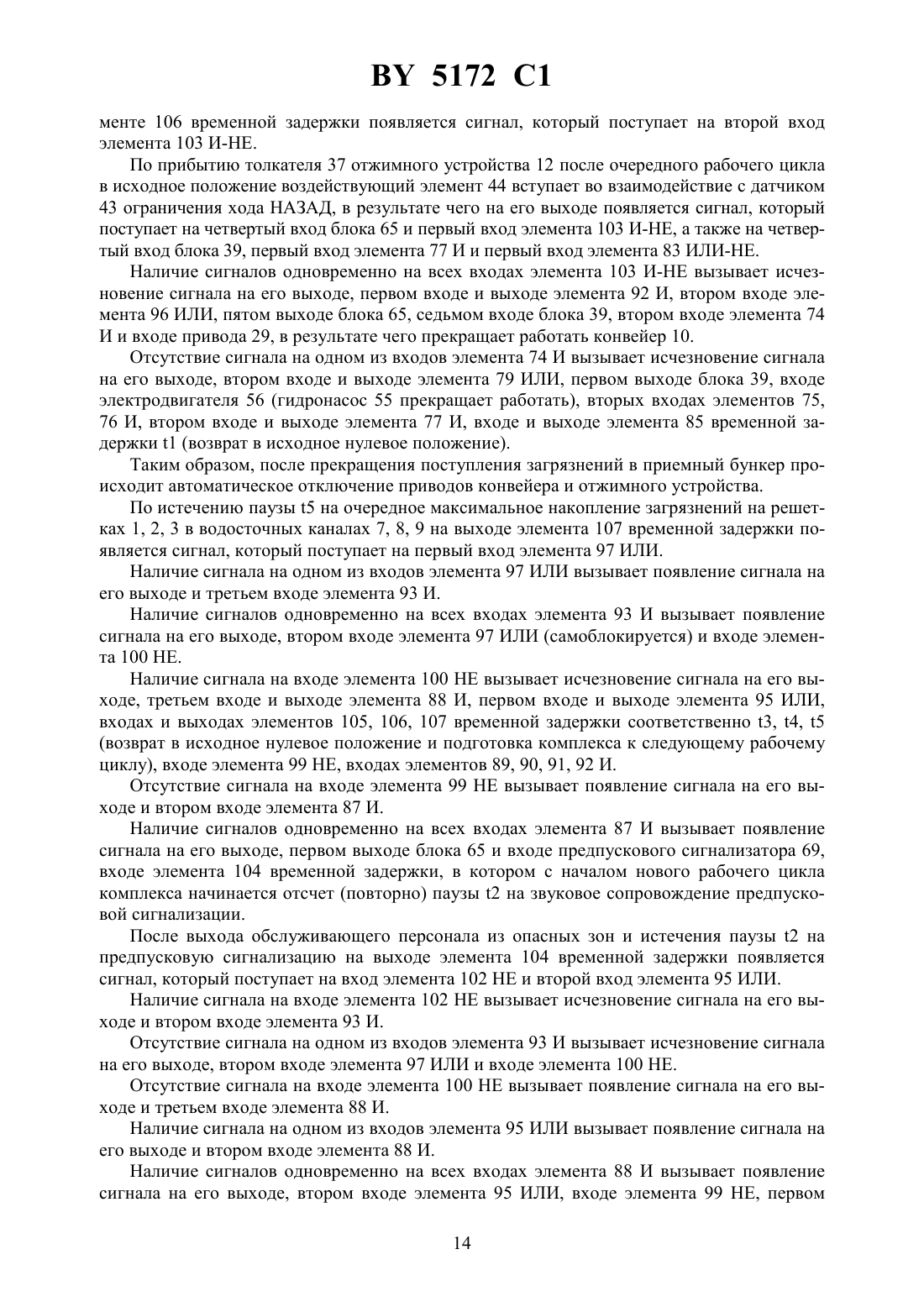 BY 5172 C1

менте 106 временной задержки появляется сигнал, который поступает на второй вход элемента 103 И-НЕ.

По прибытию толкателя 37 отжимного устройства 12 после очередного рабочего цикла в исходное положение воздействующий элемент 44 вступает во взаимодействие с датчиком 43 ограничения хода НАЗАД, в результате чего на его выходе появляется сигнал, который поступает на четвертый вход блока 65 и первый вход элемента 103 И-НЕ, а также на четвертый вход блока 39, первый вход элемента 77 И и первый вход элемента 83 ИЛИ-НЕ.

Наличие сигналов одновременно на всех входах элемента 103 И-НЕ вызывает исчезновение сигнала на его выходе, первом входе и выходе элемента 92 И, втором входе элемента 96 ИЛИ, пятом выходе блока 65, седьмом входе блока 39, втором входе элемента 74 И и входе привода 29, в результате чего прекращает работать конвейер 10.

Отсутствие сигнала на одном из входов элемента 74 И вызывает исчезновение сигнала на его выходе, втором входе и выходе элемента 79 ИЛИ, первом выходе блока 39, входе электродвигателя 56 (гидронасос 55 прекращает работать), вторых входах элементов 75, 76 И, втором входе и выходе элемента 77 И, входе и выходе элемента 85 временной задержки t1 (возврат в исходное нулевое положение).

Таким образом, после прекращения поступления загрязнений в приемный бункер происходит автоматическое отключение приводов конвейера и отжимного устройства.

По истечению паузы t5 на очередное максимальное накопление загрязнений на решетках 1, 2, 3 в водосточных каналах 7, 8, 9 на выходе элемента 107 временной задержки появляется сигнал, который поступает на первый вход элемента 97 ИЛИ.

Наличие сигнала на одном из входов элемента 97 ИЛИ вызывает появление сигнала на его выходе и третьем входе элемента 93 И.

Наличие сигналов одновременно на всех входах элемента 93 И вызывает появление сигнала на его выходе, втором входе элемента 97 ИЛИ (самоблокируется) и входе элемента 100 НЕ.

Наличие сигнала на входе элемента 100 НЕ вызывает исчезновение сигнала на его выходе, третьем входе и выходе элемента 88 И, первом входе и выходе элемента 95 ИЛИ, входах и выходах элементов 105, 106, 107 временной задержки соответственно t3, t4, t5 (возврат в исходное нулевое положение и подготовка комплекса к следующему рабочему циклу), входе элемента 99 НЕ, входах элементов 89, 90, 91, 92 И.

Отсутствие сигнала на входе элемента 99 НЕ вызывает появление сигнала на его выходе и втором входе элемента 87 И.

Наличие сигналов одновременно на всех входах элемента 87 И вызывает появление сигнала на его выходе, первом выходе блока 65 и входе предпускового сигнализатора 69, входе элемента 104 временной задержки, в котором с началом нового рабочего цикла комплекса начинается отсчет (повторно) паузы t2 на звуковое сопровождение предпусковой сигнализации.

После выхода обслуживающего персонала из опасных зон и истечения паузы t2 на предпусковую сигнализацию на выходе элемента 104 временной задержки появляется сигнал, который поступает на вход элемента 102 НЕ и второй вход элемента 95 ИЛИ.

Наличие сигнала на входе элемента 102 НЕ вызывает исчезновение сигнала на его выходе и втором входе элемента 93 И.

Отсутствие сигнала на одном из входов элемента 93 И вызывает исчезновение сигнала на его выходе, втором входе элемента 97 ИЛИ и входе элемента 100 НЕ.

Отсутствие сигнала на входе элемента 100 НЕ вызывает появление сигнала на его выходе и третьем входе элемента 88 И.

Наличие сигнала на одном из входов элемента 95 ИЛИ вызывает появление сигнала на его выходе и втором входе элемента 88 И.

Наличие сигналов одновременно на всех входах элемента 88 И вызывает появление сигнала на его выходе, втором входе элемента 95 ИЛИ, входе элемента 99 НЕ, первом

14